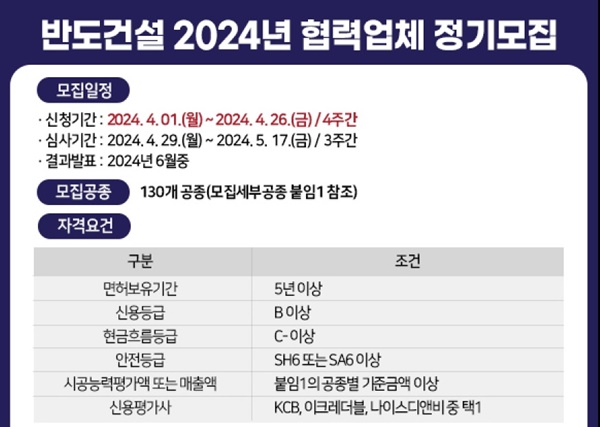 반도건설 2024년 협력업체 정기모집

모집일정

· 신청기간 : 2024. 4. 01.(월) ~ 2024. 4. 26.(금) / 4주간
· 심사기간 : 2024. 4. 29.(월) ~ 2024. 5. 17.(금) / 3주간
· 결과발표 : 2024년 6월중

모집공종 130개 공종(모집세부공종 붙임1 참조)

자격요건

| 구분 | 조건 |
|---|---|
| 면허보유기간 | 5년 이상 |
| 신용등급 | B 이상 |
| 현금흐름등급 | C- 이상 |
| 안전등급 | SH6 또는 SA6 이상 |
| 시공능력평가액 또는 매출액 | 붙임1의 공종별 기준금액 이상 |
| 신용평가사 | KCB, 이크레더블, 나이스디앤비 중 택1 |